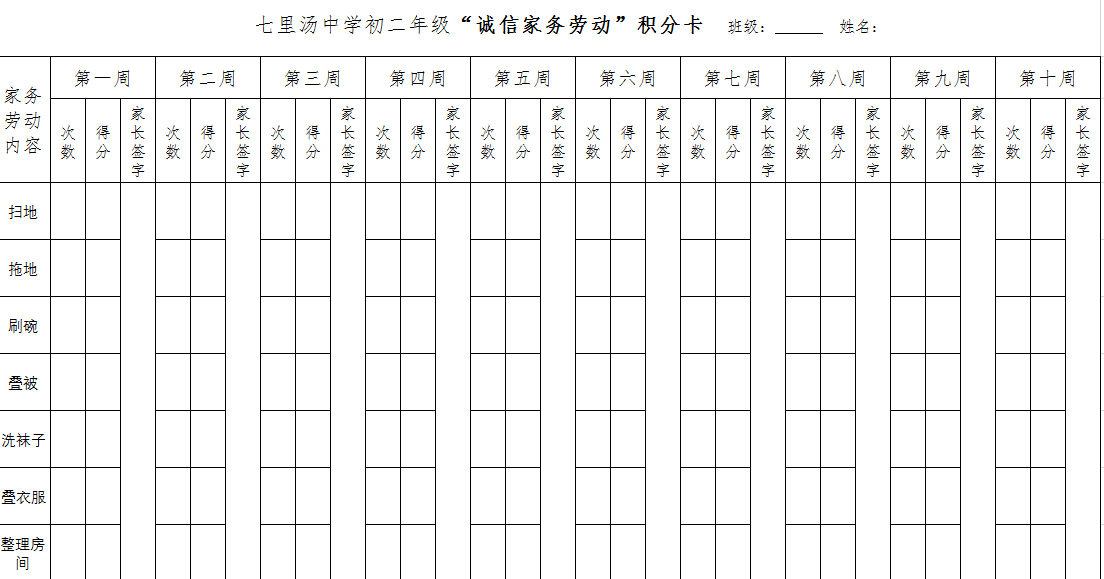 七里汤中学初二年级“诚信家务劳动”积分卡　班级：______　姓名：

| 家务劳动内容 | 第一周 | | | 第二周 | | | 第三周 | | | 第四周 | | | 第五周 | | | 第六周 | | | 第七周 | | | 第八周 | | | 第九周 | | | 第十周 | | |
|---|---|---|---|---|---|---|---|---|---|---|---|---|---|---|---|---|---|---|---|---|---|---|---|---|---|---|---|---|---|---|
| | 次数 | 得分 | 家长签字 | 次数 | 得分 | 家长签字 | 次数 | 得分 | 家长签字 | 次数 | 得分 | 家长签字 | 次数 | 得分 | 家长签字 | 次数 | 得分 | 家长签字 | 次数 | 得分 | 家长签字 | 次数 | 得分 | 家长签字 | 次数 | 得分 | 家长签字 | 次数 | 得分 | 家长签字 |
| 扫地 | | | | | | | | | | | | | | | | | | | | | | | | | | | | | | |
| 拖地 | | | | | | | | | | | | | | | | | | | | | | | | | | | | | | |
| 刷碗 | | | | | | | | | | | | | | | | | | | | | | | | | | | | | | |
| 叠被 | | | | | | | | | | | | | | | | | | | | | | | | | | | | | | |
| 洗袜子 | | | | | | | | | | | | | | | | | | | | | | | | | | | | | | |
| 叠衣服 | | | | | | | | | | | | | | | | | | | | | | | | | | | | | | |
| 整理房间 | | | | | | | | | | | | | | | | | | | | | | | | | | | | | | |